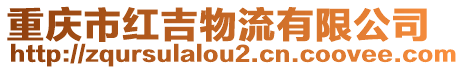 重庆市红吉物流有限公司
http://zqursulalou2.cn.coovee.com